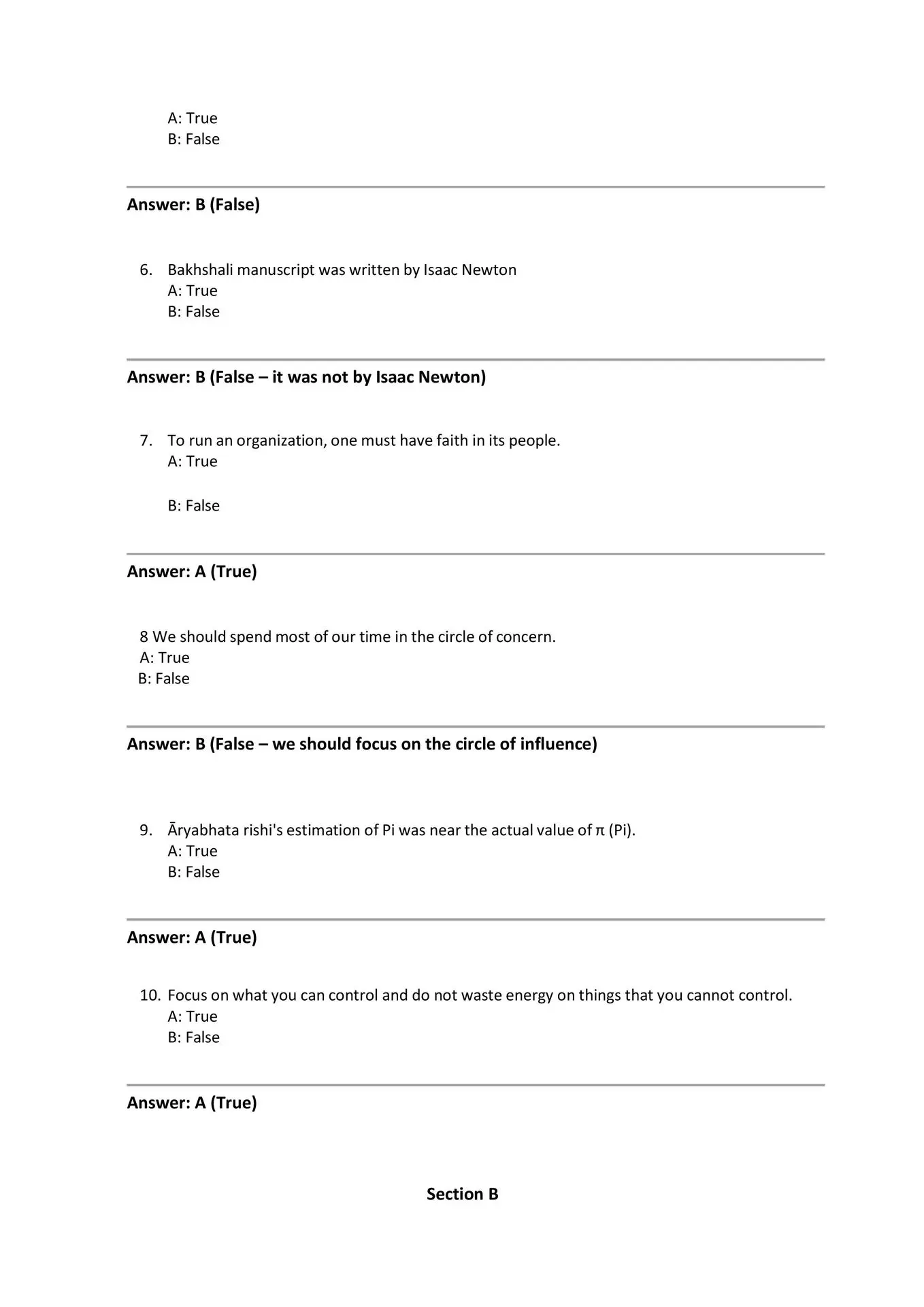 A: True
B: False

Answer: B (False)

6. Bakhshali manuscript was written by Isaac Newton
A: True
B: False

Answer: B (False – it was not by Isaac Newton)

7. To run an organization, one must have faith in its people.
A: True

B: False

Answer: A (True)

8 We should spend most of our time in the circle of concern.
A: True
B: False

Answer: B (False – we should focus on the circle of influence)

9. Āryabhata rishi's estimation of Pi was near the actual value of π (Pi).
A: True
B: False

Answer: A (True)

10. Focus on what you can control and do not waste energy on things that you cannot control.
A: True
B: False

Answer: A (True)

Section B